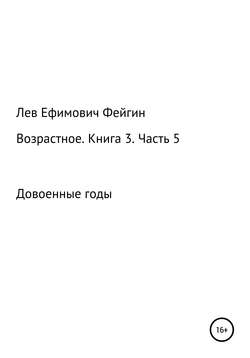 Лев Ефимович Фейгин

Возрастное. Книга 3. Часть 5

Довоенные годы

16+